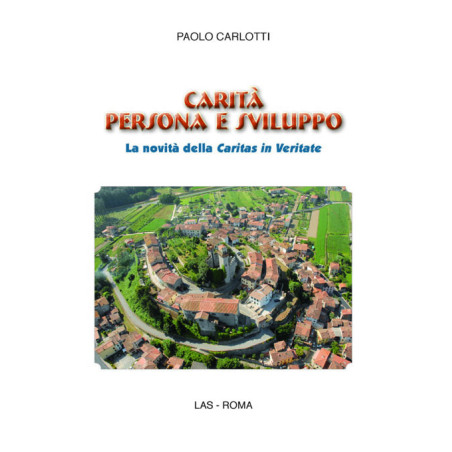 PAOLO CARLOTTI

CARITÀ
PERSONA E SVILUPPO

La novità della Caritas in Veritate

LAS - ROMA